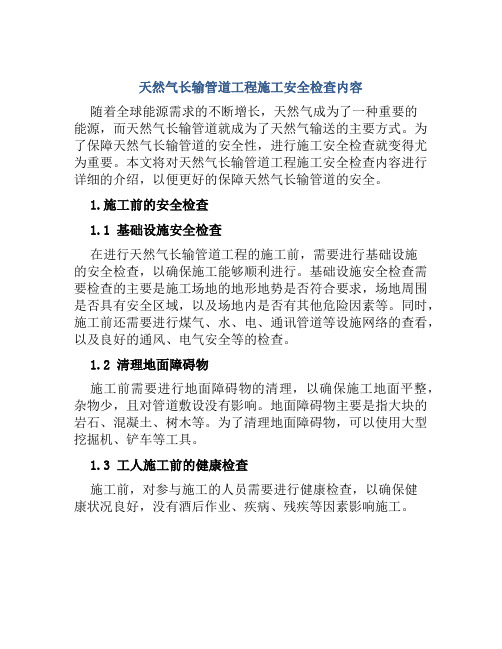 天然气长输管道工程施工安全检查内容

随着全球能源需求的不断增长，天然气成为了一种重要的能源，而天然气长输管道就成为了天然气输送的主要方式。为了保障天然气长输管道的安全性，进行施工安全检查就变得尤为重要。本文将对天然气长输管道工程施工安全检查内容进行详细的介绍，以便更好的保障天然气长输管道的安全。

1.施工前的安全检查

1.1 基础设施安全检查

在进行天然气长输管道工程的施工前，需要进行基础设施的安全检查，以确保施工能够顺利进行。基础设施安全检查需要检查的主要是施工场地的地形地势是否符合要求，场地周围是否具有安全区域，以及场地内是否有其他危险因素等。同时，施工前还需要进行煤气、水、电、通讯管道等设施网络的查看，以及良好的通风、电气安全等的检查。

1.2 清理地面障碍物

施工前需要进行地面障碍物的清理，以确保施工地面平整，杂物少，且对管道敷设没有影响。地面障碍物主要是指大块的岩石、混凝土、树木等。为了清理地面障碍物，可以使用大型挖掘机、铲车等工具。

1.3 工人施工前的健康检查

施工前，对参与施工的人员需要进行健康检查，以确保健康状况良好，没有酒后作业、疾病、残疾等因素影响施工。